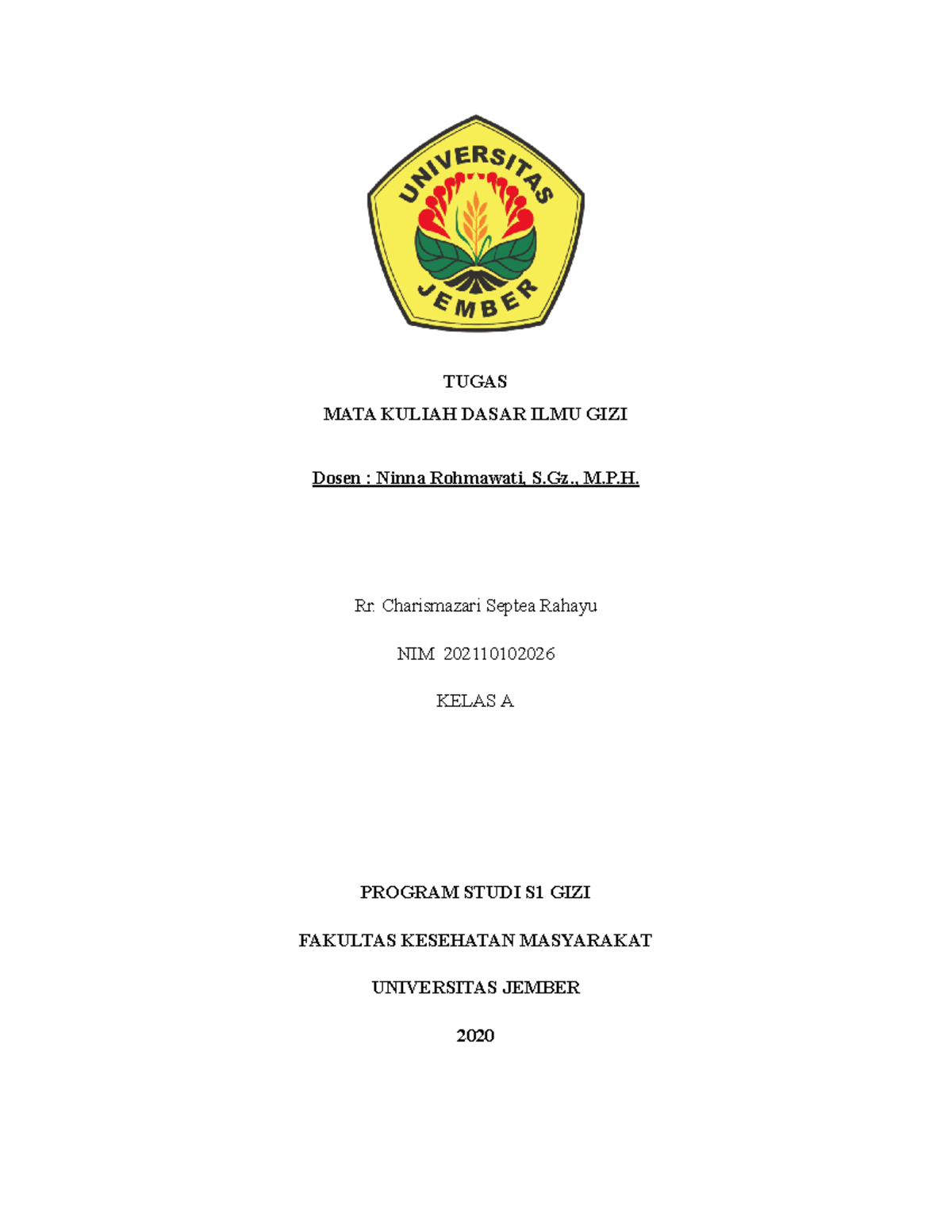 UNIVERSITAS
JEMBER

TUGAS
MATA KULIAH DASAR ILMU GIZI

Dosen : Ninna Rohmawati, S.Gz., M.P.H.

Rr. Charismazari Septea Rahayu

NIM 202110102026

KELAS A

PROGRAM STUDI S1 GIZI

FAKULTAS KESEHATAN MASYARAKAT

UNIVERSITAS JEMBER

2020